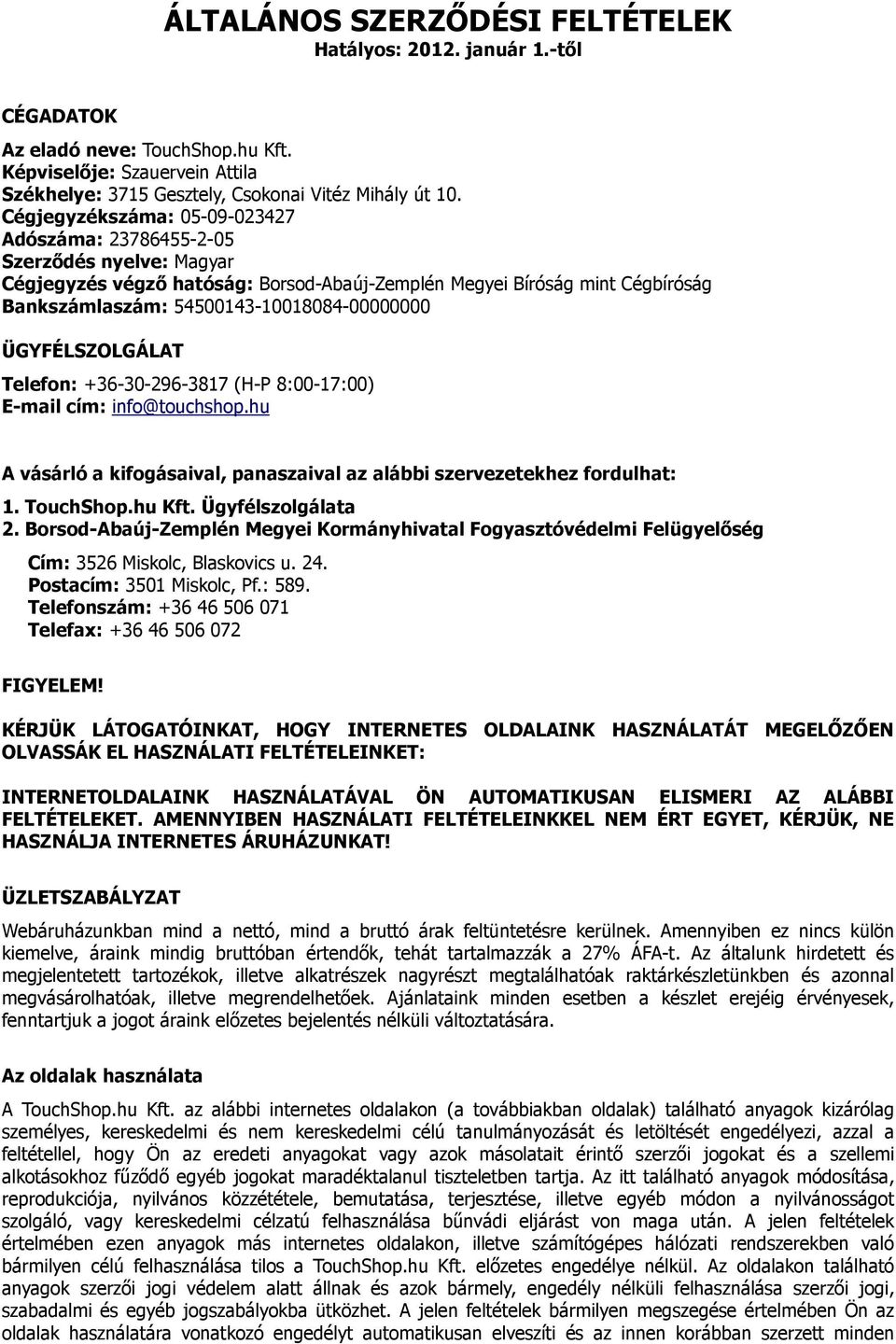 ÁLTALÁNOS SZERZŐDÉSI FELTÉTELEK
Hatályos: 2012. január 1.-től

CÉGADATOK

Az eladó neve: TouchShop.hu Kft.
Képviselője: Szauervein Attila
Székhelye: 3715 Gesztely, Csokonai Vitéz Mihály út 10.
Cégjegyzékszáma: 05-09-023427
Adószáma: 23786455-2-05
Szerződés nyelve: Magyar
Cégjegyzés végző hatóság: Borsod-Abaúj-Zemplén Megyei Bíróság mint Cégbíróság
Bankszámlaszám: 54500143-10018084-00000000

ÜGYFÉLSZOLGÁLAT

Telefon: +36-30-296-3817 (H-P 8:00-17:00)
E-mail cím: info@touchshop.hu

A vásárló a kifogásaival, panaszaival az alábbi szervezetekhez fordulhat:
1. TouchShop.hu Kft. Ügyfélszolgálata
2. Borsod-Abaúj-Zemplén Megyei Kormányhivatal Fogyasztóvédelmi Felügyelőség
Cím: 3526 Miskolc, Blaskovics u. 24.
Postacím: 3501 Miskolc, Pf.: 589.
Telefonszám: +36 46 506 071
Telefax: +36 46 506 072

FIGYELEM!

KÉRJÜK LÁTOGATÓINKAT, HOGY INTERNETES OLDALAINK HASZNÁLATÁT MEGELŐZŐEN OLVASSÁK EL HASZNÁLATI FELTÉTELEINKET:

INTERNETOLDALAINK HASZNÁLATÁVAL ÖN AUTOMATIKUSAN ELISMERI AZ ALÁBBI FELTÉTELEKET. AMENNYIBEN HASZNÁLATI FELTÉTELEINKKEL NEM ÉRT EGYET, KÉRJÜK, NE HASZNÁLJA INTERNETES ÁRUHÁZUNKAT!

ÜZLETSZABÁLYZAT

Webáruházunkban mind a nettó, mind a bruttó árak feltüntetésre kerülnek. Amennyiben ez nincs külön kiemelve, áraink mindig bruttóban értendők, tehát tartalmazzák a 27% ÁFA-t. Az általunk hirdetett és megjelentetett tartozékok, illetve alkatrészek nagyrészt megtalálhatóak raktárkészletünkben és azonnal megvásárolhatóak, illetve megrendelhetőek. Ajánlataink minden esetben a készlet erejéig érvényesek, fenntartjuk a jogot áraink előzetes bejelentés nélküli változtatására.

Az oldalak használata

A TouchShop.hu Kft. az alábbi internetes oldalakon (a továbbiakban oldalak) található anyagok kizárólag személyes, kereskedelmi és nem kereskedelmi célú tanulmányozását és letöltését engedélyezi, azzal a feltétellel, hogy Ön az eredeti anyagokat vagy azok másolatait érintő szerzői jogokat és a szellemi alkotásokhoz fűződő egyéb jogokat maradéktalanul tiszteletben tartja. Az itt található anyagok módosítása, reprodukciója, nyilvános közzététele, bemutatása, terjesztése, illetve egyéb módon a nyilvánosságot szolgáló, vagy kereskedelmi célzatú felhasználása bűnvádi eljárást von maga után. A jelen feltételek értelmében ezen anyagok más internetes oldalakon, illetve számítógépes hálózati rendszerekben való bármilyen célú felhasználása tilos a TouchShop.hu Kft. előzetes engedélye nélkül. Az oldalakon található anyagok szerzői jogi védelem alatt állnak és azok bármely, engedély nélküli felhasználása szerzői jogi, szabadalmi és egyéb jogszabályokba ütközhet. A jelen feltételek bármilyen megszegése értelmében Ön az oldalak használatára vonatkozó engedélyt automatikusan elveszíti és az innen korábban szerzett minden